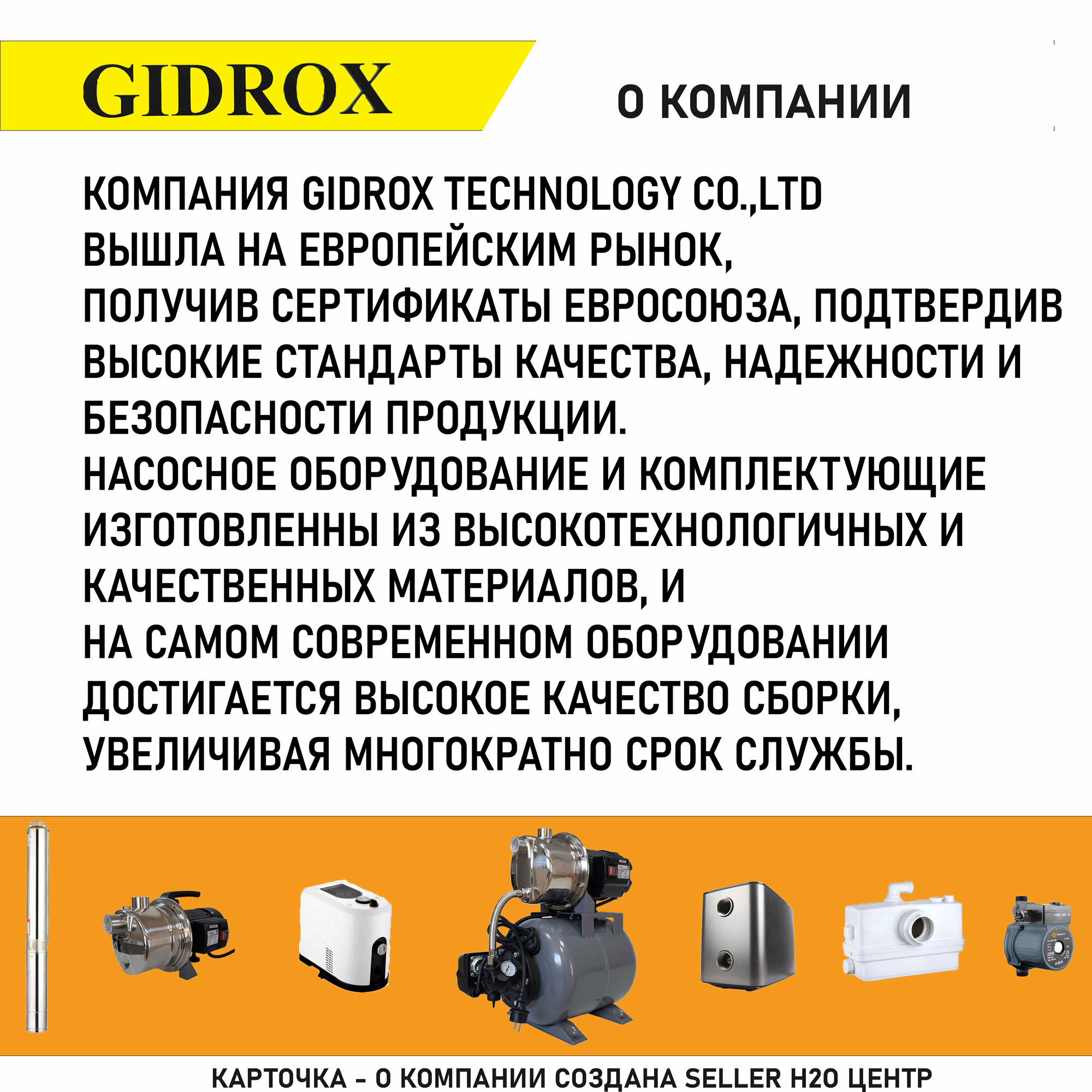 GIDROX

О КОМПАНИИ

КОМПАНИЯ GIDROX TECHNOLOGY CO.,LTD ВЫШЛА НА ЕВРОПЕЙСКИМ РЫНОК, ПОЛУЧИВ СЕРТИФИКАТЫ ЕВРОСОЮЗА, ПОДТВЕРДИВ ВЫСОКИЕ СТАНДАРТЫ КАЧЕСТВА, НАДЕЖНОСТИ И БЕЗОПАСНОСТИ ПРОДУКЦИИ.
НАСОСНОЕ ОБОРУДОВАНИЕ И КОМПЛЕКТУЮЩИЕ ИЗГОТОВЛЕННЫ ИЗ ВЫСОКОТЕХНОЛОГИЧНЫХ И КАЧЕСТВЕННЫХ МАТЕРИАЛОВ, И
НА САМОМ СОВРЕМЕННОМ ОБОРУДОВАНИИ ДОСТИГАЕТСЯ ВЫСОКОЕ КАЧЕСТВО СБОРКИ, УВЕЛИЧИВАЯ МНОГОКРАТНО СРОК СЛУЖБЫ.

КАРТОЧКА - О КОМПАНИИ СОЗДАНА SELLER H2O ЦЕНТР